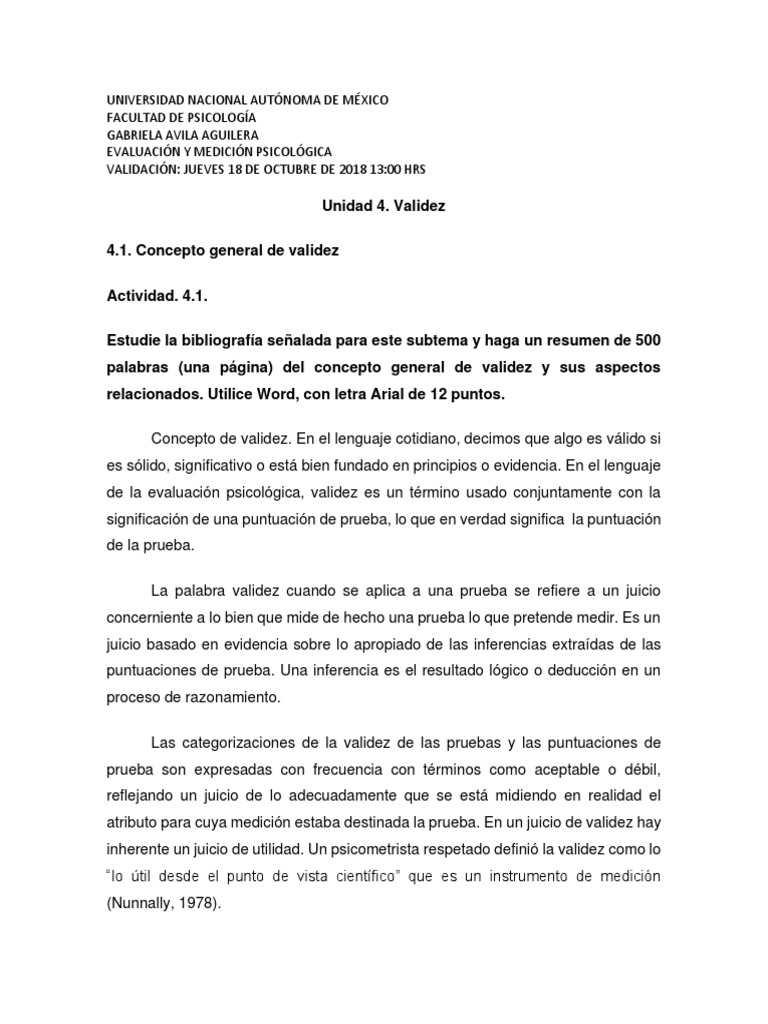 UNIVERSIDAD NACIONAL AUTÓNOMA DE MÉXICO
FACULTAD DE PSICOLOGÍA
GABRIELA AVILA AGUILERA
EVALUACIÓN Y MEDICIÓN PSICOLÓGICA
VALIDACIÓN: JUEVES 18 DE OCTUBRE DE 2018 13:00 HRS

Unidad 4. Validez

4.1. Concepto general de validez

Actividad. 4.1.

Estudie la bibliografía señalada para este subtema y haga un resumen de 500 palabras (una página) del concepto general de validez y sus aspectos relacionados. Utilice Word, con letra Arial de 12 puntos.

Concepto de validez. En el lenguaje cotidiano, decimos que algo es válido si es sólido, significativo o está bien fundado en principios o evidencia. En el lenguaje de la evaluación psicológica, validez es un término usado conjuntamente con la significación de una puntuación de prueba, lo que en verdad significa la puntuación de la prueba.

La palabra validez cuando se aplica a una prueba se refiere a un juicio concerniente a lo bien que mide de hecho una prueba lo que pretende medir. Es un juicio basado en evidencia sobre lo apropiado de las inferencias extraídas de las puntuaciones de prueba. Una inferencia es el resultado lógico o deducción en un proceso de razonamiento.

Las categorizaciones de la validez de las pruebas y las puntuaciones de prueba son expresadas con frecuencia con términos como aceptable o débil, reflejando un juicio de lo adecuadamente que se está midiendo en realidad el atributo para cuya medición estaba destinada la prueba. En un juicio de validez hay inherente un juicio de utilidad. Un psicometrista respetado definió la validez como lo "lo útil desde el punto de vista científico" que es un instrumento de medición (Nunnally, 1978).